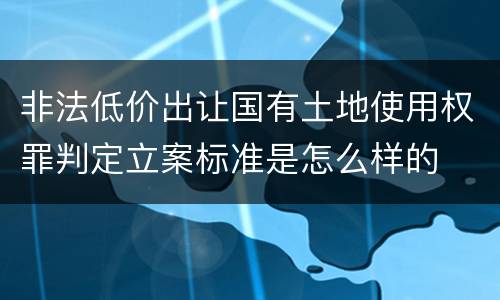 非法低价出让国有土地使用权罪判定立案标准是怎么样的